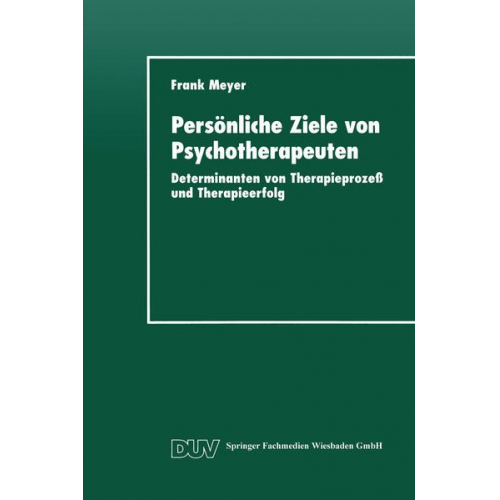 Frank Meyer

Persönliche Ziele von Psychotherapeuten

Determinanten von Therapieprozeß und Therapieerfolg

DUV Springer Fachmedien Wiesbaden GmbH